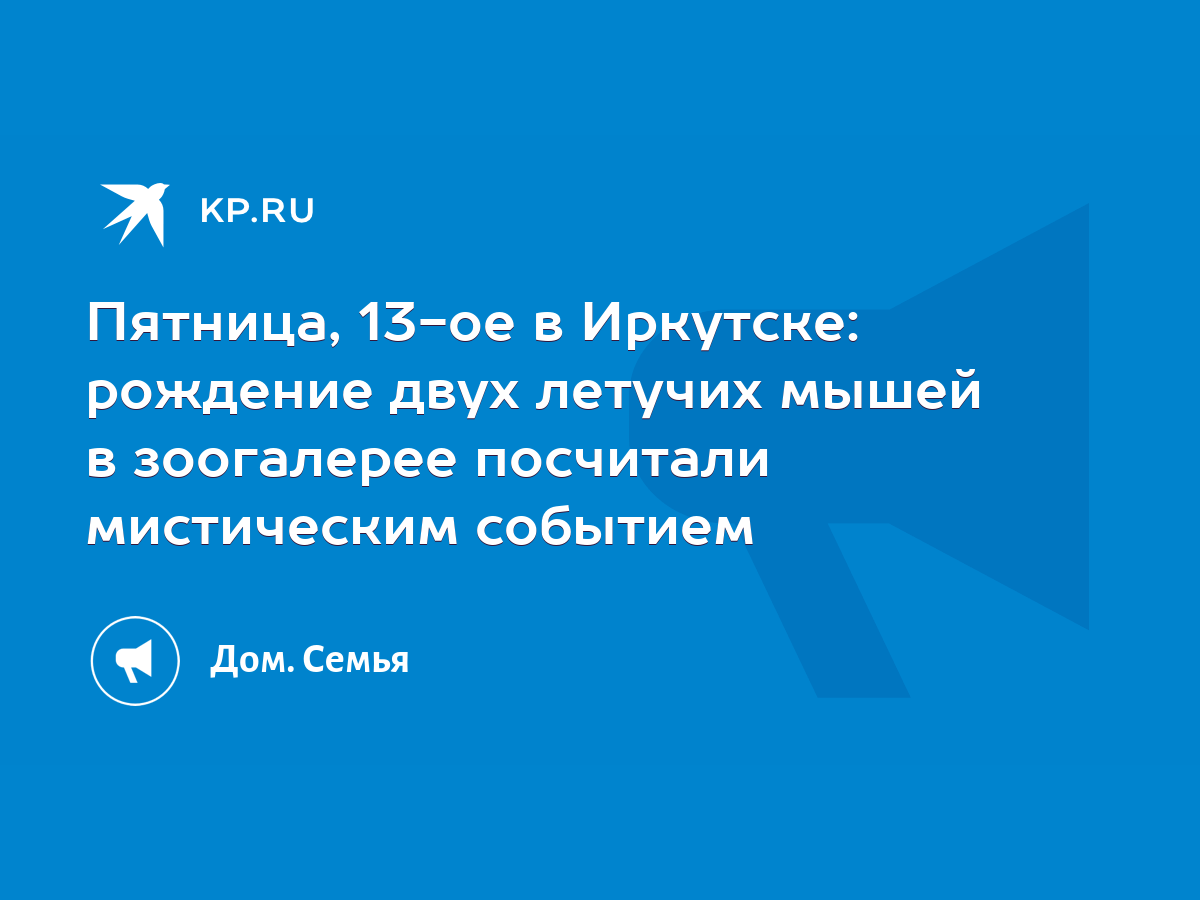 KP.RU

Пятница, 13-ое в Иркутске: рождение двух летучих мышей в зоогалерее посчитали мистическим событием

Дом. Семья